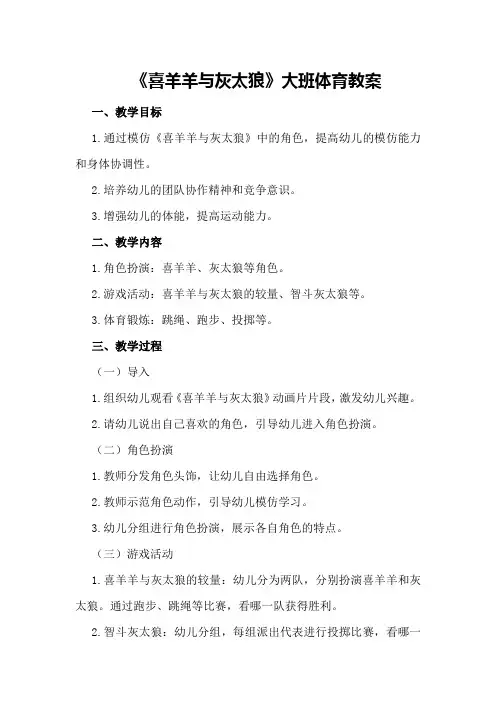 《喜羊羊与灰太狼》大班体育教案

一、教学目标

1.通过模仿《喜羊羊与灰太狼》中的角色，提高幼儿的模仿能力和身体协调性。

2.培养幼儿的团队协作精神和竞争意识。

3.增强幼儿的体能，提高运动能力。

二、教学内容

1.角色扮演：喜羊羊、灰太狼等角色。

2.游戏活动：喜羊羊与灰太狼的较量、智斗灰太狼等。

3.体育锻炼：跳绳、跑步、投掷等。

三、教学过程

（一）导入

1.组织幼儿观看《喜羊羊与灰太狼》动画片片段，激发幼儿兴趣。

2.请幼儿说出自己喜欢的角色，引导幼儿进入角色扮演。

（二）角色扮演

1.教师分发角色头饰，让幼儿自由选择角色。

2.教师示范角色动作，引导幼儿模仿学习。

3.幼儿分组进行角色扮演，展示各自角色的特点。

（三）游戏活动

1.喜羊羊与灰太狼的较量：幼儿分为两队，分别扮演喜羊羊和灰太狼。通过跑步、跳绳等比赛，看哪一队获得胜利。

2.智斗灰太狼：幼儿分组，每组派出代表进行投掷比赛，看哪一